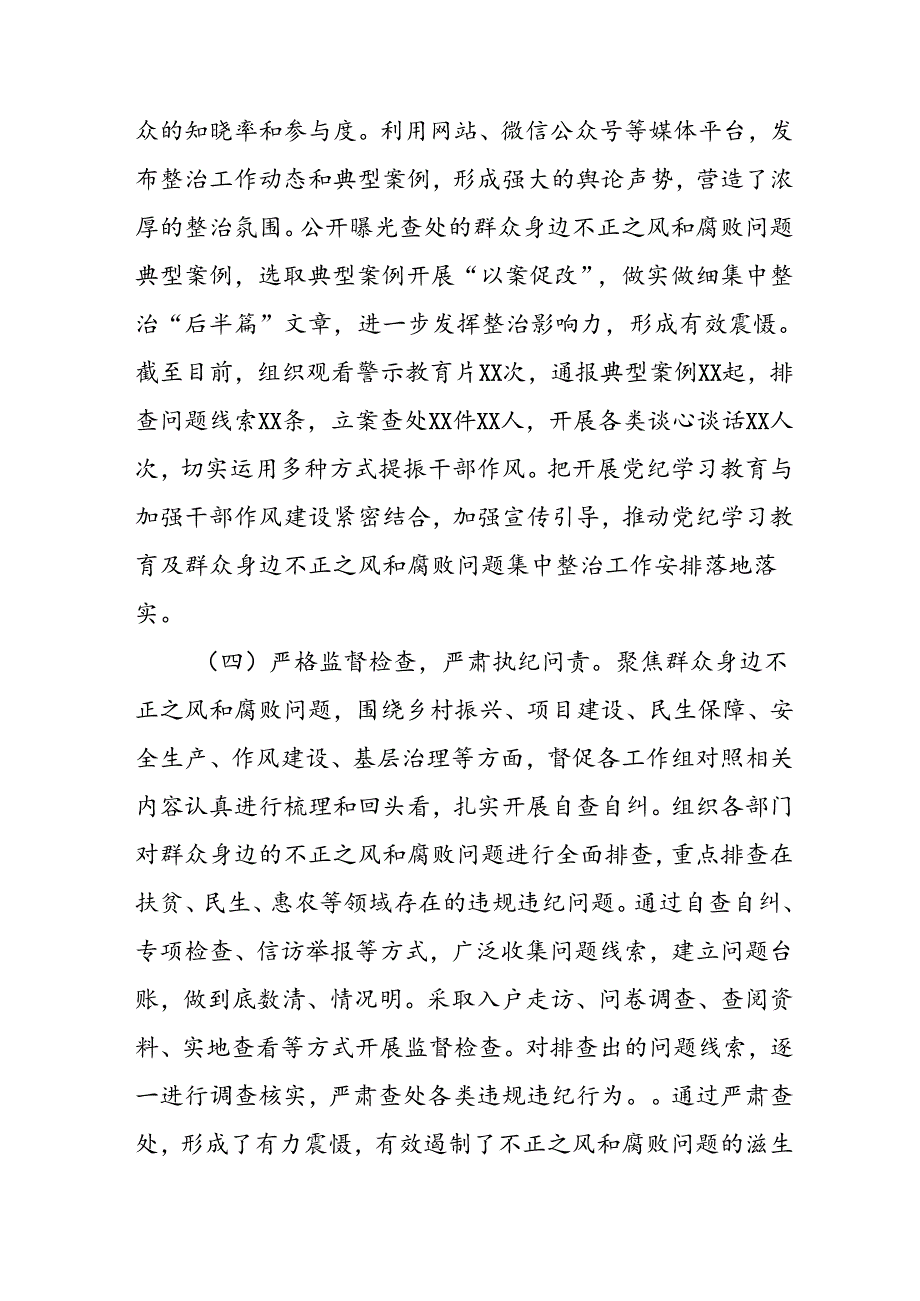 众的知晓率和参与度。利用网站、微信公众号等媒体平台，发布整治工作动态和典型案例，形成强大的舆论声势，营造了浓厚的整治氛围。公开曝光查处的群众身边不正之风和腐败问题典型案例，选取典型案例开展“以案促改”，做实做细集中整治“后半篇”文章，进一步发挥整治影响力，形成有效震慑。截至目前，组织观看警示教育片XX次，通报典型案例XX起，排查问题线索XX条，立案查处XX件XX人，开展各类谈心谈话XX人次，切实运用多种方式提振干部作风。把开展党纪学习教育与加强干部作风建设紧密结合，加强宣传引导，推动党纪学习教育及群众身边不正之风和腐败问题集中整治工作安排落地落实。

（四）严格监督检查，严肃执纪问责。聚焦群众身边不正之风和腐败问题，围绕乡村振兴、项目建设、民生保障、安全生产、作风建设、基层治理等方面，督促各工作组对照相关内容认真进行梳理和回头看，扎实开展自查自纠。组织各部门对群众身边的不正之风和腐败问题进行全面排查，重点排查在扶贫、民生、惠农等领域存在的违规违纪问题。通过自查自纠、专项检查、信访举报等方式，广泛收集问题线索，建立问题台账，做到底数清、情况明。采取入户走访、问卷调查、查阅资料、实地查看等方式开展监督检查。对排查出的问题线索，逐一进行调查核实，严肃查处各类违规违纪行为。。通过严肃查处，形成了有力震慑，有效遏制了不正之风和腐败问题的滋生